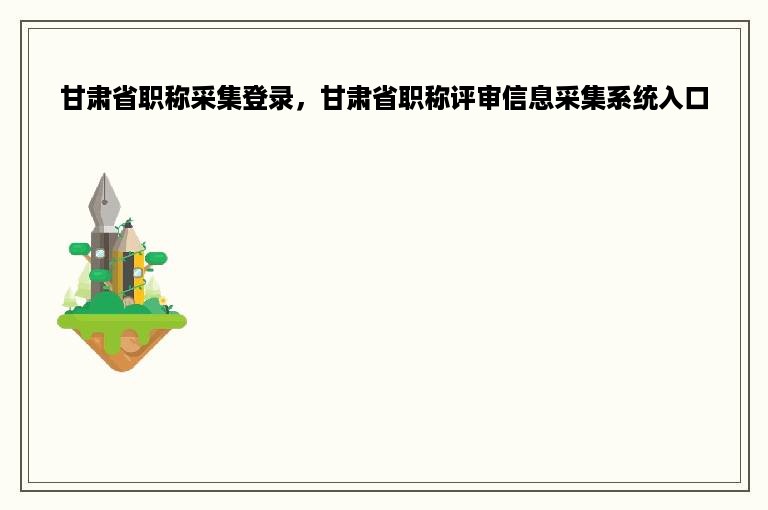 甘肃省职称采集登录，甘肃省职称评审信息采集系统入口